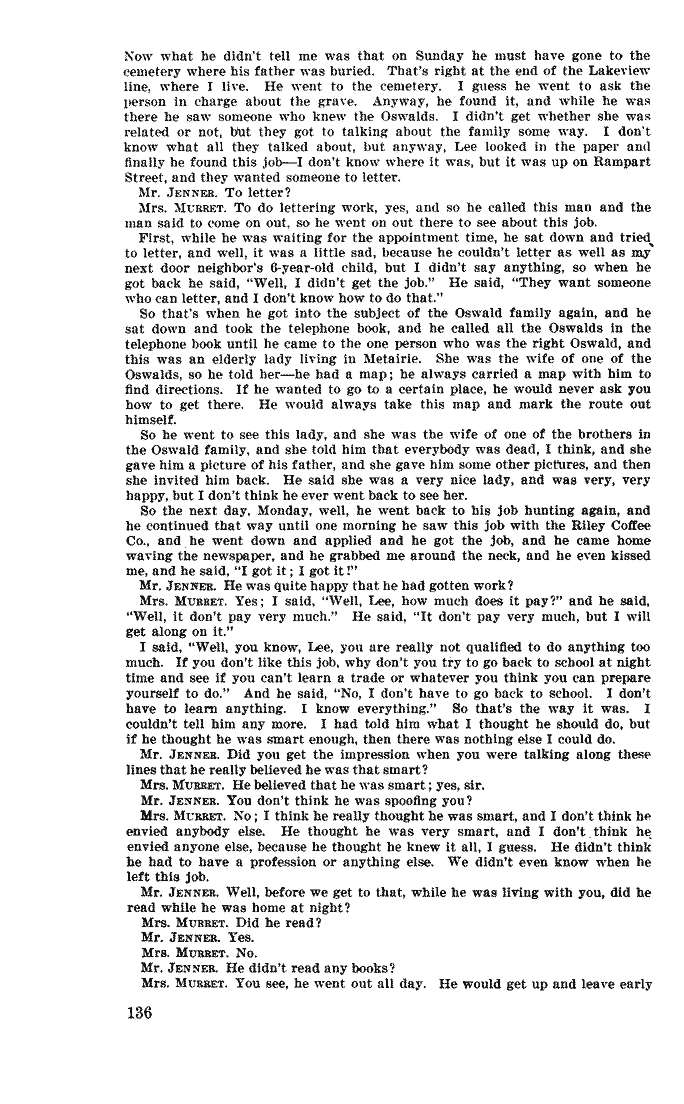 Now what he didn't tell me was that on Sunday he must have gone to the cemetery where his father was buried. That's right at the end of the Lakeview line, where I live. He went to the cemetery. I guess he went to ask the person in charge about the grave. Anyway, he found it, and while he was there he saw someone who knew the Oswalds. I didn't get whether she was related or not, but they got to talking about the family some way. I don't know what all they talked about, but anyway, Lee looked in the paper and finally he found this job—I don't know where it was, but it was up on Rampart Street, and they wanted someone to letter.

Mr. JENNER. To letter?

Mrs. MURRET. To do lettering work, yes, and so he called this man and the man said to come on out, so he went on out there to see about this job.

First, while he was waiting for the appointment time, he sat down and tried to letter, and well, it was a little sad, because he couldn't letter as well as my next door neighbor's 6-year-old child, but I didn't say anything, so when he got back he said, "Well, I didn't get the job." He said, "They want someone who can letter, and I don't know how to do that."

So that's when he got into the subject of the Oswald family again, and he sat down and took the telephone book, and he called all the Oswalds in the telephone book until he came to the one person who was the right Oswald, and this was an elderly lady living in Metairie. She was the wife of one of the Oswalds, so he told her—he had a map; he always carried a map with him to find directions. If he wanted to go to a certain place, he would never ask you how to get there. He would always take this map and mark the route out himself.

So he went to see this lady, and she was the wife of one of the brothers in the Oswald family, and she told him that everybody was dead, I think, and she gave him a picture of his father, and she gave him some other pictures, and then she invited him back. He said she was a very nice lady, and was very, very happy, but I don't think he ever went back to see her.

So the next day, Monday, well, he went back to his job hunting again, and he continued that way until one morning he saw this job with the Riley Coffee Co., and he went down and applied and he got the job, and he came home waving the newspaper, and he grabbed me around the neck, and he even kissed me, and he said, "I got it; I got it!"

Mr. JENNER. He was quite happy that he had gotten work?

Mrs. MURRET. Yes; I said, "Well, Lee, how much does it pay?" and he said, "Well, it don't pay very much." He said, "It don't pay very much, but I will get along on it."

I said, "Well, you know, Lee, you are really not qualified to do anything too much. If you don't like this job, why don't you try to go back to school at night time and see if you can't learn a trade or whatever you think you can prepare yourself to do." And he said, "No, I don't have to go back to school. I don't have to learn anything. I know everything." So that's the way it was. I couldn't tell him any more. I had told him what I thought he should do, but if he thought he was smart enough, then there was nothing else I could do.

Mr. JENNER. Did you get the impression when you were talking along these lines that he really believed he was that smart?

Mrs. MURRET. He believed that he was smart; yes, sir.

Mr. JENNER. You don't think he was spoofing you?

Mrs. MURRET. No; I think he really thought he was smart, and I don't think he envied anybody else. He thought he was very smart, and I don't think he envied anyone else, because he thought he knew it all, I guess. He didn't think he had to have a profession or anything else. We didn't even know when he left this job.

Mr. JENNER. Well, before we get to that, while he was living with you, did he read while he was home at night?

Mrs. MURRET. Did he read?

Mr. JENNER. Yes.

Mrs. MURRET. No.

Mr. JENNER. He didn't read any books?

Mrs. MURRET. You see, he went out all day. He would get up and leave early

136